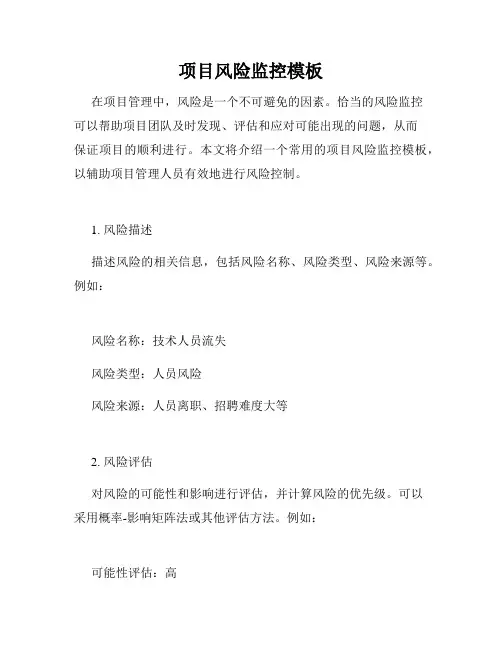 项目风险监控模板

在项目管理中，风险是一个不可避免的因素。恰当的风险监控可以帮助项目团队及时发现、评估和应对可能出现的问题，从而保证项目的顺利进行。本文将介绍一个常用的项目风险监控模板，以辅助项目管理人员有效地进行风险控制。

1. 风险描述

描述风险的相关信息，包括风险名称、风险类型、风险来源等。例如：

风险名称：技术人员流失

风险类型：人员风险

风险来源：人员离职、招聘难度大等

2. 风险评估

对风险的可能性和影响进行评估，并计算风险的优先级。可以采用概率-影响矩阵法或其他评估方法。例如：

可能性评估：高